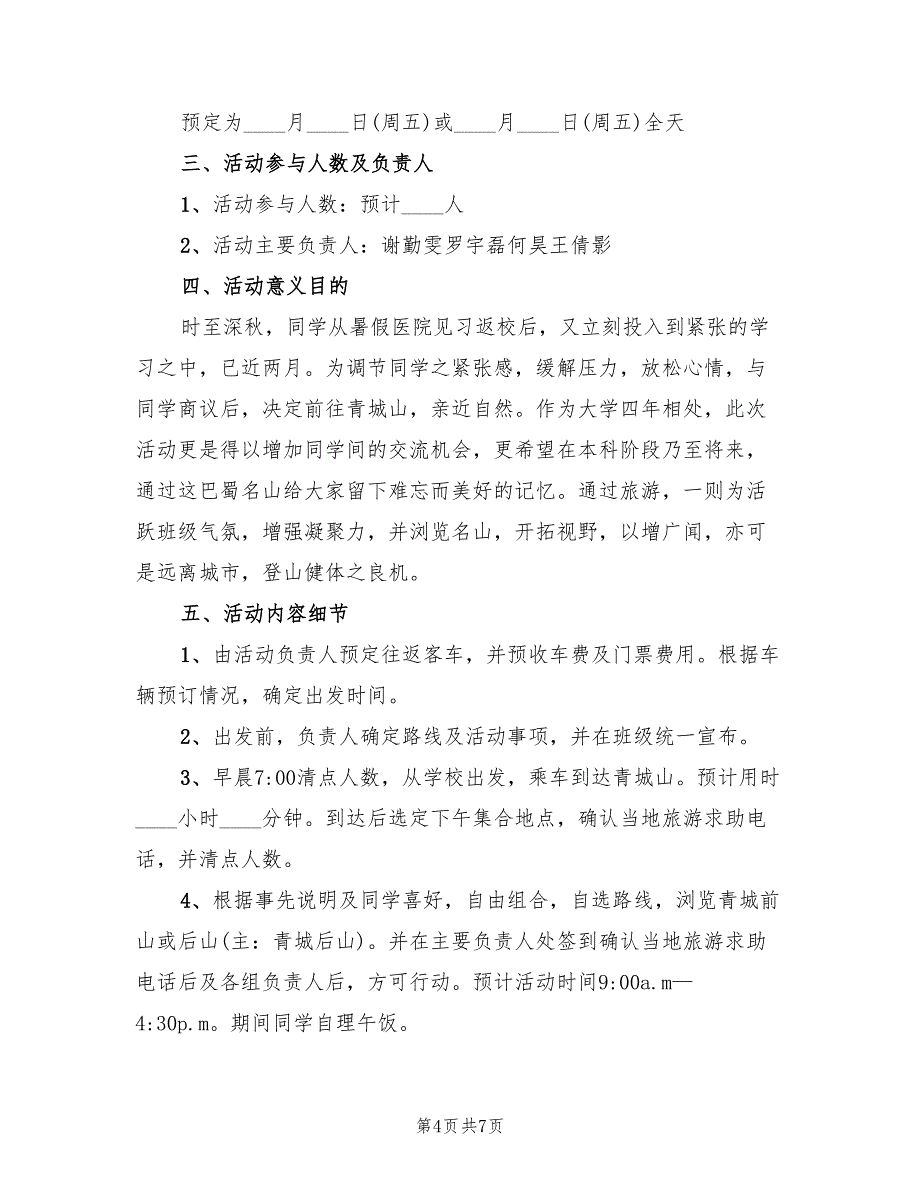 预定为____月____日(周五)或____月____日(周五)全天

三、活动参与人数及负责人

1、活动参与人数：预计____人

2、活动主要负责人：谢勤雯罗宇磊何昊王倩影

四、活动意义目的

时至深秋，同学从暑假医院见习返校后，又立刻投入到紧张的学习之中，已近两月。为调节同学之紧张感，缓解压力，放松心情，与同学商议后，决定前往青城山，亲近自然。作为大学四年相处，此次活动更是得以增加同学间的交流机会，更希望在本科阶段乃至将来，通过这巴蜀名山给大家留下难忘而美好的记忆。通过旅游，一则为活跃班级气氛，增强凝聚力，并浏览名山，开拓视野，以增广闻，亦可是远离城市，登山健体之良机。

五、活动内容细节

1、由活动负责人预定往返客车，并预收车费及门票费用。根据车辆预订情况，确定出发时间。

2、出发前，负责人确定路线及活动事项，并在班级统一宣布。

3、早晨7:00清点人数，从学校出发，乘车到达青城山。预计用时____小时____分钟。到达后选定下午集合地点，确认当地旅游求助电话，并清点人数。

4、根据事先说明及同学喜好，自由组合，自选路线，浏览青城前山或后山(主：青城后山)。并在主要负责人处签到确认当地旅游求助电话后及各组负责人后，方可行动。预计活动时间9:00a.m—4:30p.m。期间同学自理午饭。

第4页 共7页